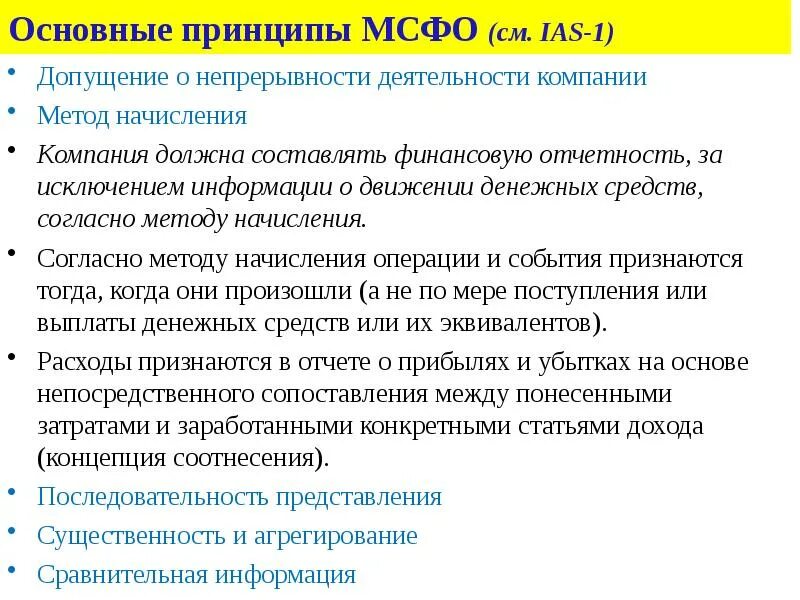 Основные принципы МСФО (см. IAS-1)

• Допущение о непрерывности деятельности компании
• Метод начисления
• Компания должна составлять финансовую отчетность, за исключением информации о движении денежных средств, согласно методу начисления.
• Согласно методу начисления операции и события признаются тогда, когда они произошли (а не по мере поступления или выплаты денежных средств или их эквивалентов).
• Расходы признаются в отчете о прибылях и убытках на основе непосредственного сопоставления между понесенными затратами и заработанными конкретными статьями дохода (концепция соотнесения).
• Последовательность представления
• Существенность и агрегирование
• Сравнительная информация